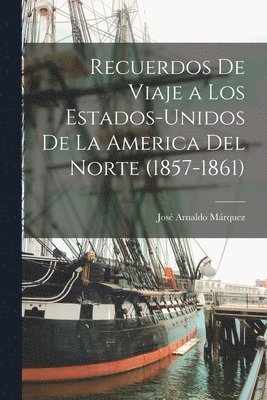 Recuerdos De Viaje a Los Estados-Unidos De La America Del Norte (1857-1861)

José Arnaldo Márquez